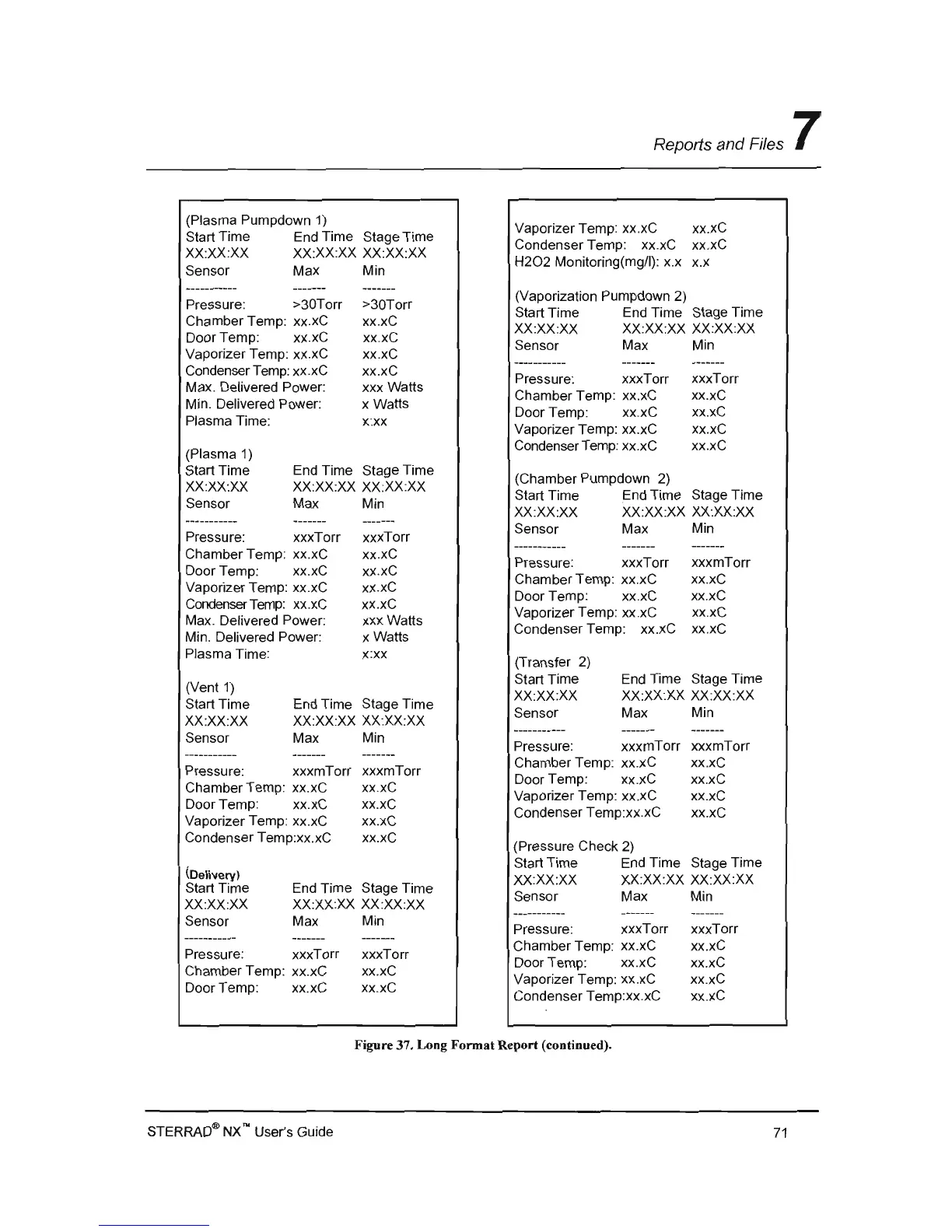 Reports and Files 7

(Plasma Pumpdown 1)
Start Time End Time Stage Time
XX:XX:XX XX:XX:XX XX:XX:XX
Sensor Max Min
----------- ------- -------
Pressure: >30Torr >30Torr
Chamber Temp: xx.xC xx.xC
Door Temp: xx.xC xx.xC
Vaporizer Temp: xx.xC xx.xC
Condenser Temp: xx.xC xx.xC
Max. Delivered Power: xxx Watts
Min. Delivered Power: x Watts
Plasma Time: x:xx

(Plasma 1)
Start Time End Time Stage Time
XX:XX:XX XX:XX:XX XX:XX:XX
Sensor Max Min
----------- ------- -------
Pressure: xxxTorr xxxTorr
Chamber Temp: xx.xC xx.xC
Door Temp: xx.xC xx.xC
Vaporizer Temp: xx.xC xx.xC
Condenser Temp: xx.xC xx.xC
Max. Delivered Power: xxx Watts
Min. Delivered Power: x Watts
Plasma Time: x:xx

(Vent 1)
Start Time End Time Stage Time
XX:XX:XX XX:XX:XX XX:XX:XX
Sensor Max Min
----------- ------- -------
Pressure: xxxmTorr xxxmTorr
Chamber Temp: xx.xC xx.xC
Door Temp: xx.xC xx.xC
Vaporizer Temp: xx.xC xx.xC
Condenser Temp:xx.xC xx.xC

(Delivery)
Start Time End Time Stage Time
XX:XX:XX XX:XX:XX XX:XX:XX
Sensor Max Min
----------- ------- -------
Pressure: xxxTorr xxxTorr
Chamber Temp: xx.xC xx.xC
Door Temp: xx.xC xx.xC

Vaporizer Temp: xx.xC xx.xC
Condenser Temp: xx.xC xx.xC
H2O2 Monitoring(mg/l): x.x x.x

(Vaporization Pumpdown 2)
Start Time End Time Stage Time
XX:XX:XX XX:XX:XX XX:XX:XX
Sensor Max Min
----------- ------- -------
Pressure: xxxTorr xxxTorr
Chamber Temp: xx.xC xx.xC
Door Temp: xx.xC xx.xC
Vaporizer Temp: xx.xC xx.xC
Condenser Temp: xx.xC xx.xC

(Chamber Pumpdown 2)
Start Time End Time Stage Time
XX:XX:XX XX:XX:XX XX:XX:XX
Sensor Max Min
----------- ------- -------
Pressure: xxxTorr xxxmTorr
Chamber Temp: xx.xC xx.xC
Door Temp: xx.xC xx.xC
Vaporizer Temp: xx.xC xx.xC
Condenser Temp: xx.xC xx.xC

(Transfer 2)
Start Time End Time Stage Time
XX:XX:XX XX:XX:XX XX:XX:XX
Sensor Max Min
----------- ------- -------
Pressure: xxxmTorr xxxmTorr
Chamber Temp: xx.xC xx.xC
Door Temp: xx.xC xx.xC
Vaporizer Temp: xx.xC xx.xC
Condenser Temp:xx.xC xx.xC

(Pressure Check 2)
Start Time End Time Stage Time
XX:XX:XX XX:XX:XX XX:XX:XX
Sensor Max Min
----------- ------- -------
Pressure: xxxTorr xxxTorr
Chamber Temp: xx.xC xx.xC
Door Temp: xx.xC xx.xC
Vaporizer Temp: xx.xC xx.xC
Condenser Temp:xx.xC xx.xC

Figure 37. Long Format Report (continued).

STERRAD® NX™ User's Guide 71